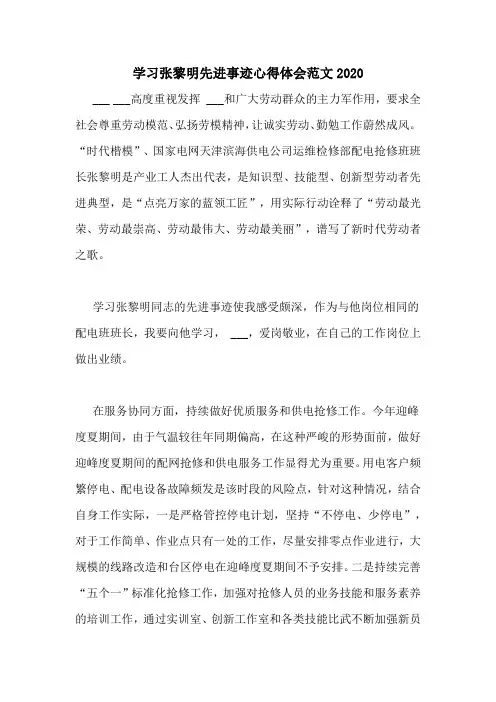 学习张黎明先进事迹心得体会范文 2020

___ ___高度重视发挥 ___和广大劳动群众的主力军作用，要求全社会尊重劳动模范、弘扬劳模精神，让诚实劳动、勤勉工作蔚然成风。“时代楷模”、国家电网天津滨海供电公司运维检修部配电抢修班班长张黎明是产业工人杰出代表，是知识型、技能型、创新型劳动者先进典型，是“点亮万家的蓝领工匠”，用实际行动诠释了“劳动最光荣、劳动最崇高、劳动最伟大、劳动最美丽”，谱写了新时代劳动者之歌。

学习张黎明同志的先进事迹使我感受颇深，作为与他岗位相同的配电班班长，我要向他学习， ___，爱岗敬业，在自己的工作岗位上做出业绩。

在服务协同方面，持续做好优质服务和供电抢修工作。今年迎峰度夏期间，由于气温较往年同期偏高，在这种严峻的形势面前，做好迎峰度夏期间的配网抢修和供电服务工作显得尤为重要。用电客户频繁停电、配电设备故障频发是该时段的风险点，针对这种情况，结合自身工作实际，一是严格管控停电计划，坚持“不停电、少停电”，对于工作简单、作业点只有一处的工作，尽量安排零点作业进行，大规模的线路改造和台区停电在迎峰度夏期间不予安排。二是持续完善“五个一”标准化抢修工作，加强对抢修人员的业务技能和服务素养的培训工作，通过实训室、创新工作室和各类技能比武不断加强新员